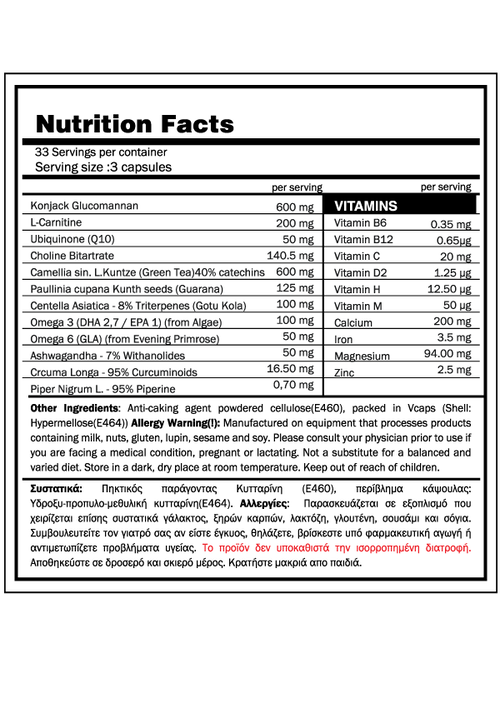 Nutrition Facts

33 Servings per container
Serving size :3 capsules

| | per serving |
|---|---|
| Konjack Glucomannan | 600 mg |
| L-Carnitine | 200 mg |
| Ubiquinone (Q10) | 50 mg |
| Choline Bitartrate | 140.5 mg |
| Camellia sin. L.Kuntze (Green Tea)40% catechins | 600 mg |
| Paullinia cupana Kunth seeds (Guarana) | 125 mg |
| Centella Asiatica - 8% Triterpenes (Gotu Kola) | 100 mg |
| Omega 3 (DHA 2,7 / EPA 1) (from Algae) | 100 mg |
| Omega 6 (GLA) (from Evening Primrose) | 50 mg |
| Ashwagandha - 7% Withanolides | 50 mg |
| Crcuma Longa - 95% Curcuminoids | 16.50 mg |
| Piper Nigrum L. - 95% Piperine | 0,70 mg |

| VITAMINS | per serving |
|---|---|
| Vitamin B6 | 0.35 mg |
| Vitamin B12 | 0.65μg |
| Vitamin C | 20 mg |
| Vitamin D2 | 1.25 μg |
| Vitamin H | 12.50 μg |
| Vitamin M | 50 μg |
| Calcium | 200 mg |
| Iron | 3.5 mg |
| Magnesium | 94.00 mg |
| Zinc | 2.5 mg |

Other Ingredients: Anti-caking agent powdered cellulose(E460), packed in Vcaps (Shell: Hypermellose(E464)) Allergy Warning(!): Manufactured on equipment that processes products containing milk, nuts, gluten, lupin, sesame and soy. Please consult your physician prior to use if you are facing a medical condition, pregnant or lactating. Not a substitute for a balanced and varied diet. Store in a dark, dry place at room temperature. Keep out of reach of children.

Συστατικά: Πηκτικός παράγοντας Κυτταρίνη (E460), περίβλημα κάψουλας: Υδροξυ-προπυλο-μεθυλική κυτταρίνη(E464). Αλλεργίες: Παρασκευάζεται σε εξοπλισμό που χειρίζεται επίσης συστατικά γάλακτος, ξηρών καρπών, λακτόζη, γλουτένη, σουσάμι και σόγια. Συμβουλευτείτε τον γιατρό σας αν είστε έγκυος, θηλάζετε, βρίσκεστε υπό φαρμακευτική αγωγή ή αντιμετωπίζετε προβλήματα υγείας. Το προϊόν δεν υποκαθιστά την ισορροπημένη διατροφή. Αποθηκεύστε σε δροσερό και σκιερό μέρος. Κρατήστε μακριά απο παιδιά.